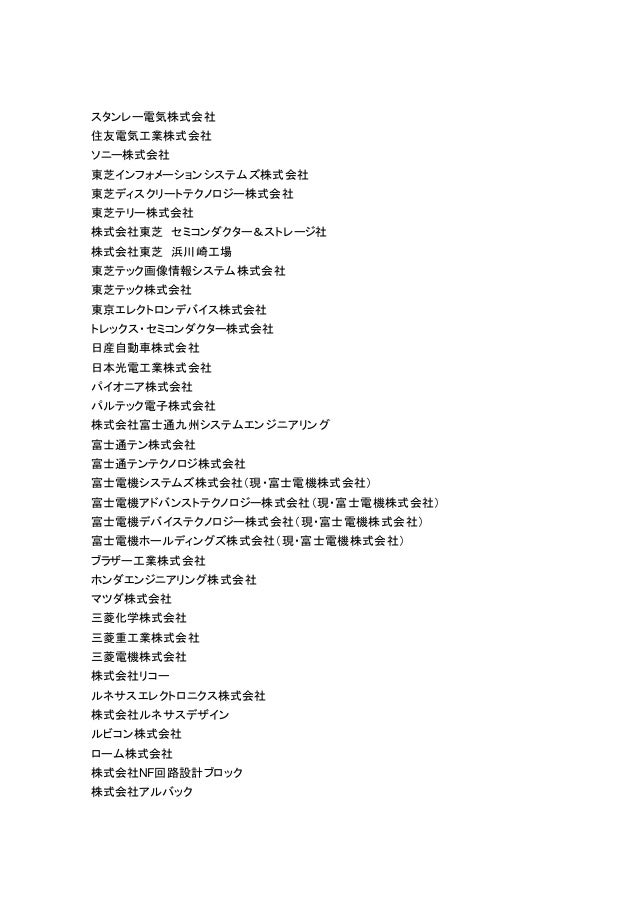 スタンレー電気株式会社
住友電気工業株式会社
ソニー株式会社
東芝インフォメーションシステムズ株式会社
東芝ディスクリートテクノロジー株式会社
東芝テリー株式会社
株式会社東芝　セミコンダクター＆ストレージ社
株式会社東芝　浜川崎工場
東芝テック画像情報システム株式会社
東芝テック株式会社
東京エレクトロンデバイス株式会社
トレックス・セミコンダクター株式会社
日産自動車株式会社
日本光電工業株式会社
パイオニア株式会社
パルテック電子株式会社
株式会社富士通九州システムエンジニアリング
富士通テン株式会社
富士通テンテクノロジ株式会社
富士電機システムズ株式会社（現・富士電機株式会社）
富士電機アドバンストテクノロジー株式会社（現・富士電機株式会社）
富士電機デバイステクノロジー株式会社（現・富士電機株式会社）
富士電機ホールディングズ株式会社（現・富士電機株式会社）
ブラザー工業株式会社
ホンダエンジニアリング株式会社
マツダ株式会社
三菱化学株式会社
三菱重工業株式会社
三菱電機株式会社
株式会社リコー
ルネサスエレクトロニクス株式会社
株式会社ルネサスデザイン
ルビコン株式会社
ローム株式会社
株式会社NF回路設計ブロック
株式会社アルバック